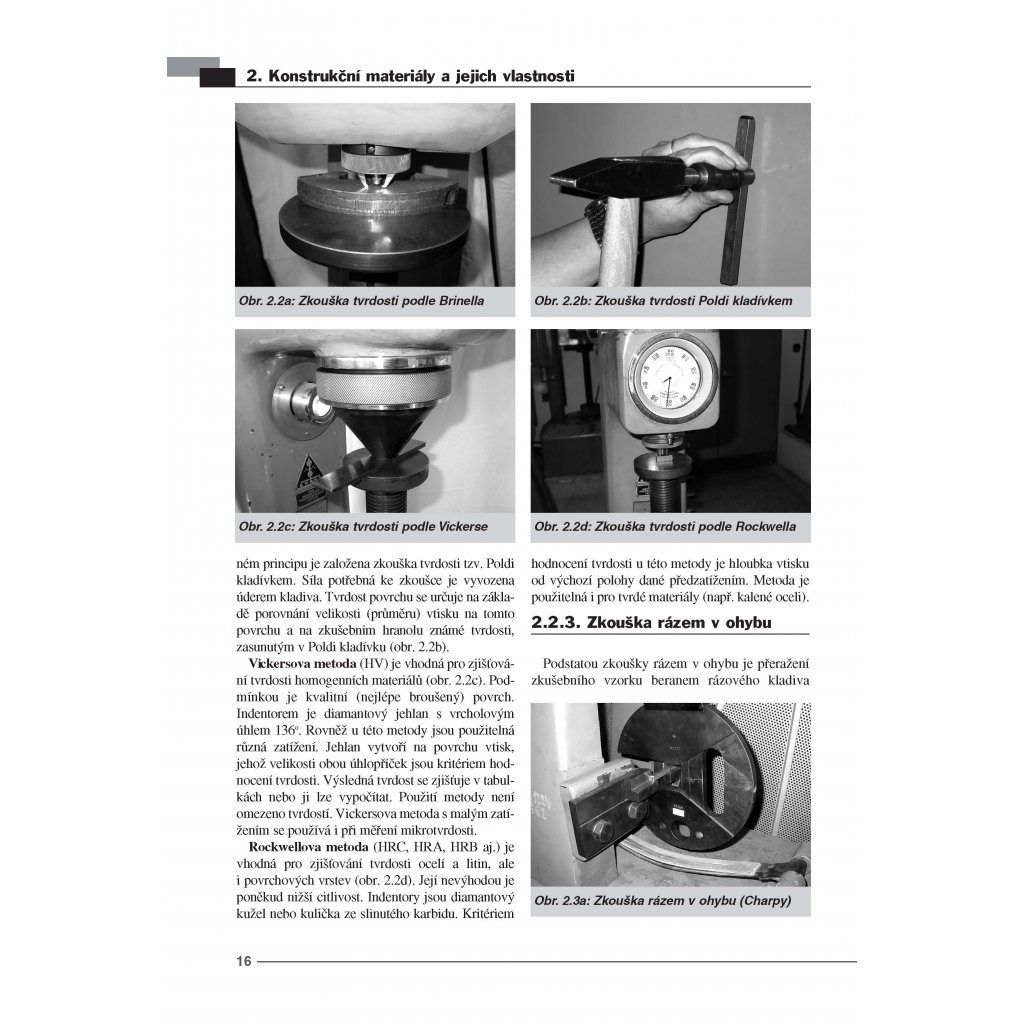 2. Konstrukční materiály a jejich vlastnosti

Obr. 2.2a: Zkouška tvrdosti podle Brinella

Obr. 2.2b: Zkouška tvrdosti Poldi kladívkem

Obr. 2.2c: Zkouška tvrdosti podle Vickerse

Obr. 2.2d: Zkouška tvrdosti podle Rockwella

ném principu je založena zkouška tvrdosti tzv. Poldi kladívkem. Síla potřebná ke zkoušce je vyvozena úderem kladiva. Tvrdost povrchu se určuje na základě porovnání velikosti (průměru) vtisku na tomto povrchu a na zkušebním hranolu známé tvrdosti, zasunutým v Poldi kladívku (obr. 2.2b).

**Vickersova metoda** (HV) je vhodná pro zjišťování tvrdosti homogenních materiálů (obr. 2.2c). Podmínkou je kvalitní (nejlépe broušený) povrch. Indentorem je diamantový jehlan s vrcholovým úhlem 136°. Rovněž u této metody jsou použitelná různá zatížení. Jehlan vytvoří na povrchu vtisk, jehož velikosti obou úhlopříček jsou kritériem hodnocení tvrdosti. Výsledná tvrdost se zjišťuje v tabulkách nebo ji lze vypočítat. Použití metody není omezeno tvrdostí. Vickersova metoda s malým zatížením se používá i při měření mikrotvrdosti.

**Rockwellova metoda** (HRC, HRA, HRB aj.) je vhodná pro zjišťování tvrdosti ocelí a litin, ale i povrchových vrstev (obr. 2.2d). Její nevýhodou je poněkud nižší citlivost. Indentory jsou diamantový kužel nebo kulička ze slinutého karbidu. Kritériem hodnocení tvrdosti u této metody je hloubka vtisku od výchozí polohy dané předzatížením. Metoda je použitelná i pro tvrdé materiály (např. kalené oceli).

2.2.3. Zkouška rázem v ohybu

Podstatou zkoušky rázem v ohybu je přeražení zkušebního vzorku beranem rázového kladiva

Obr. 2.3a: Zkouška rázem v ohybu (Charpy)

16